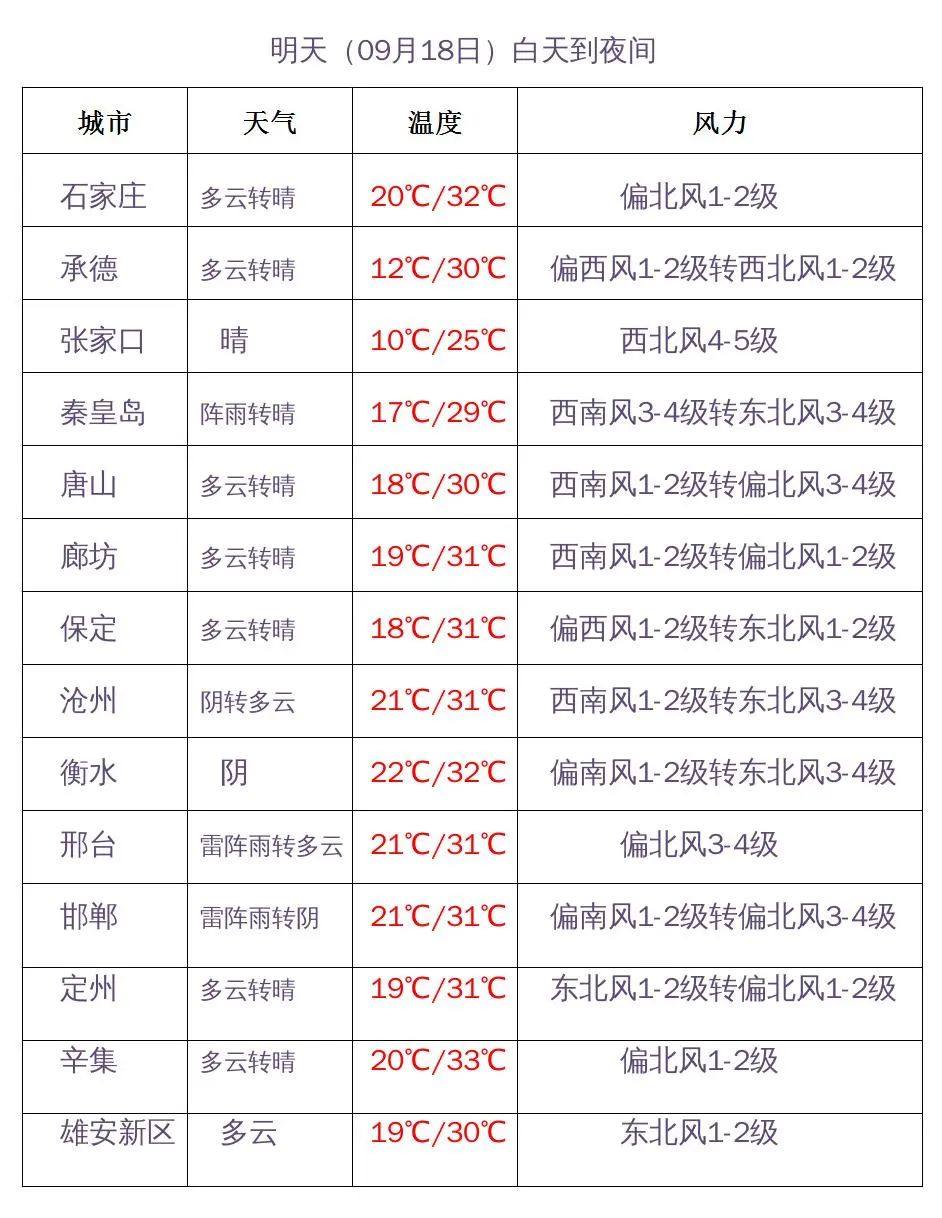 明天（09月18日）白天到夜间

| 城市 | 天气 | 温度 | 风力 |
|---|---|---|---|
| 石家庄 | 多云转晴 | 20℃/32℃ | 偏北风1-2级 |
| 承德 | 多云转晴 | 12℃/30℃ | 偏西风1-2级转西北风1-2级 |
| 张家口 | 晴 | 10℃/25℃ | 西北风4-5级 |
| 秦皇岛 | 阵雨转晴 | 17℃/29℃ | 西南风3-4级转东北风3-4级 |
| 唐山 | 多云转晴 | 18℃/30℃ | 西南风1-2级转偏北风3-4级 |
| 廊坊 | 多云转晴 | 19℃/31℃ | 西南风1-2级转偏北风1-2级 |
| 保定 | 多云转晴 | 18℃/31℃ | 偏西风1-2级转东北风1-2级 |
| 沧州 | 阴转多云 | 21℃/31℃ | 西南风1-2级转东北风3-4级 |
| 衡水 | 阴 | 22℃/32℃ | 偏南风1-2级转东北风3-4级 |
| 邢台 | 雷阵雨转多云 | 21℃/31℃ | 偏北风3-4级 |
| 邯郸 | 雷阵雨转阴 | 21℃/31℃ | 偏南风1-2级转偏北风3-4级 |
| 定州 | 多云转晴 | 19℃/31℃ | 东北风1-2级转偏北风1-2级 |
| 辛集 | 多云转晴 | 20℃/33℃ | 偏北风1-2级 |
| 雄安新区 | 多云 | 19℃/30℃ | 东北风1-2级 |